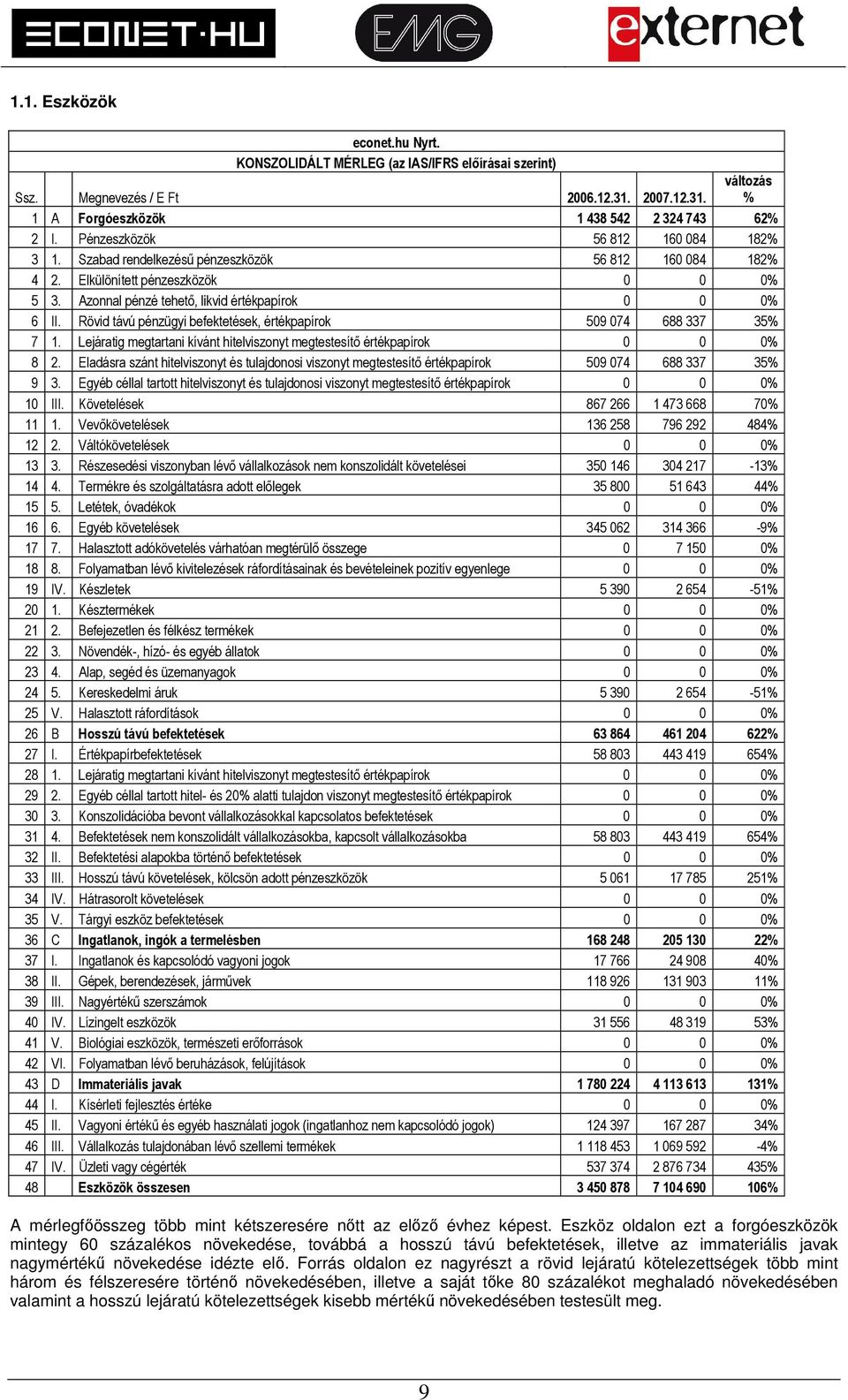 ECONET·HU EMG externet

1.1. Eszközök

econet.hu Nyrt.
KONSZOLIDÁLT MÉRLEG (az IAS/IFRS előírásai szerint)

| Ssz. | | Megnevezés / E Ft | 2006.12.31. | 2007.12.31. | változás % |
|---|---|---|---|---|---|
| 1 | A | Forgóeszközök | 1 438 542 | 2 324 743 | 62% |
| 2 | I. | Pénzeszközök | 56 812 | 160 084 | 182% |
| 3 | 1. | Szabad rendelkezésű pénzeszközök | 56 812 | 160 084 | 182% |
| 4 | 2. | Elkülönített pénzeszközök | 0 | 0 | 0% |
| 5 | 3. | Azonnal pénzé tehető, likvid értékpapírok | 0 | 0 | 0% |
| 6 | II. | Rövid távú pénzügyi befektetések, értékpapírok | 509 074 | 688 337 | 35% |
| 7 | 1. | Lejáratig megtartani kívánt hitelviszonyt megtestesítő értékpapírok | 0 | 0 | 0% |
| 8 | 2. | Eladásra szánt hitelviszonyt és tulajdonosi viszonyt megtestesítő értékpapírok | 509 074 | 688 337 | 35% |
| 9 | 3. | Egyéb céllal tartott hitelviszonyt és tulajdonosi viszonyt megtestesítő értékpapírok | 0 | 0 | 0% |
| 10 | III. | Követelések | 867 266 | 1 473 668 | 70% |
| 11 | 1. | Vevőkövetelések | 136 258 | 796 292 | 484% |
| 12 | 2. | Váltókövetelések | 0 | 0 | 0% |
| 13 | 3. | Részesedési viszonyban lévő vállalkozások nem konszolidált követelései | 350 146 | 304 217 | -13% |
| 14 | 4. | Termékre és szolgáltatásra adott előlegek | 35 800 | 51 643 | 44% |
| 15 | 5. | Letétek, óvadékok | 0 | 0 | 0% |
| 16 | 6. | Egyéb követelések | 345 062 | 314 366 | -9% |
| 17 | 7. | Halasztott adókövetelés várhatóan megtérülő összege | 0 | 7 150 | 0% |
| 18 | 8. | Folyamatban lévő kivitelezések ráfordításainak és bevételeinek pozitív egyenlege | 0 | 0 | 0% |
| 19 | IV. | Készletek | 5 390 | 2 654 | -51% |
| 20 | 1. | Késztermékek | 0 | 0 | 0% |
| 21 | 2. | Befejezetlen és félkész termékek | 0 | 0 | 0% |
| 22 | 3. | Növendék-, hízó- és egyéb állatok | 0 | 0 | 0% |
| 23 | 4. | Alap, segéd és üzemanyagok | 0 | 0 | 0% |
| 24 | 5. | Kereskedelmi áruk | 5 390 | 2 654 | -51% |
| 25 | V. | Halasztott ráfordítások | 0 | 0 | 0% |
| 26 | B | Hosszú távú befektetések | 63 864 | 461 204 | 622% |
| 27 | I. | Értékpapírbefektetések | 58 803 | 443 419 | 654% |
| 28 | 1. | Lejáratig megtartani kívánt hitelviszonyt megtestesítő értékpapírok | 0 | 0 | 0% |
| 29 | 2. | Egyéb céllal tartott hitel- és 20% alatti tulajdon viszonyt megtestesítő értékpapírok | 0 | 0 | 0% |
| 30 | 3. | Konszolidációba bevont vállalkozásokkal kapcsolatos befektetések | 0 | 0 | 0% |
| 31 | 4. | Befektetések nem konszolidált vállalkozásokba, kapcsolt vállalkozásokba | 58 803 | 443 419 | 654% |
| 32 | II. | Befektetési alapokba történő befektetések | 0 | 0 | 0% |
| 33 | III. | Hosszú távú követelések, kölcsön adott pénzeszközök | 5 061 | 17 785 | 251% |
| 34 | IV. | Hátrasorolt követelések | 0 | 0 | 0% |
| 35 | V. | Tárgyi eszköz befektetések | 0 | 0 | 0% |
| 36 | C | Ingatlanok, ingók a termelésben | 168 248 | 205 130 | 22% |
| 37 | I. | Ingatlanok és kapcsolódó vagyoni jogok | 17 766 | 24 908 | 40% |
| 38 | II. | Gépek, berendezések, járművek | 118 926 | 131 903 | 11% |
| 39 | III. | Nagyértékű szerszámok | 0 | 0 | 0% |
| 40 | IV. | Lízingelt eszközök | 31 556 | 48 319 | 53% |
| 41 | V. | Biológiai eszközök, természeti erőforrások | 0 | 0 | 0% |
| 42 | VI. | Folyamatban lévő beruházások, felújítások | 0 | 0 | 0% |
| 43 | D | Immateriális javak | 1 780 224 | 4 113 613 | 131% |
| 44 | I. | Kísérleti fejlesztés értéke | 0 | 0 | 0% |
| 45 | II. | Vagyoni értékű és egyéb használati jogok (ingatlanhoz nem kapcsolódó jogok) | 124 397 | 167 287 | 34% |
| 46 | III. | Vállalkozás tulajdonában lévő szellemi termékek | 1 118 453 | 1 069 592 | -4% |
| 47 | IV. | Üzleti vagy cégérték | 537 374 | 2 876 734 | 435% |
| 48 | | Eszközök összesen | 3 450 878 | 7 104 690 | 106% |

A mérlegfőösszeg több mint kétszeresére nőtt az előző évhez képest. Eszköz oldalon ezt a forgóeszközök mintegy 60 százalékos növekedése, továbbá a hosszú távú befektetések, illetve az immateriális javak nagymértékű növekedése idézte elő. Forrás oldalon ez nagyrészt a rövid lejáratú kötelezettségek több mint három és félszeresére történő növekedésében, illetve a saját tőke 80 százalékot meghaladó növekedésében valamint a hosszú lejáratú kötelezettségek kisebb mértékű növekedésében testesült meg.

9